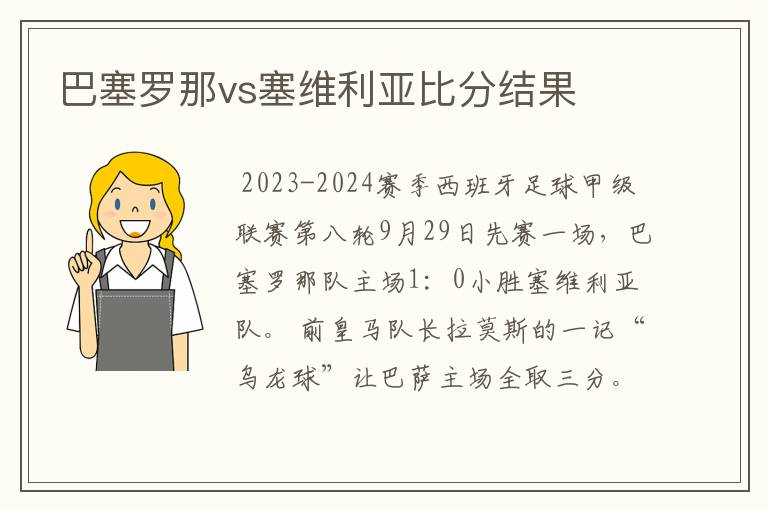 巴塞罗那vs塞维利亚比分结果

2023-2024赛季西班牙足球甲级联赛第八轮9月29日先赛一场，巴塞罗那队主场1：0小胜塞维利亚队。前皇马队长拉莫斯的一记“乌龙球”让巴萨主场全取三分。